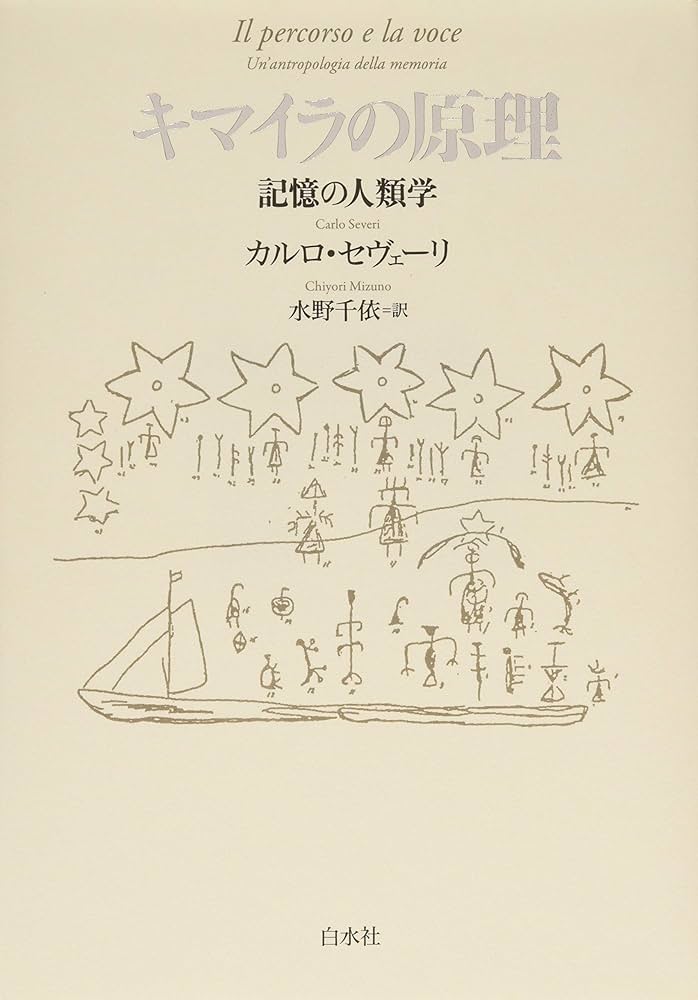 Il percorso e la voce
Un'antropologia della memoria

キマイラの原理

記憶の人類学

Carlo Severi
カルロ・セヴェーリ

Chiyori Mizuno
水野千依=訳

白水社